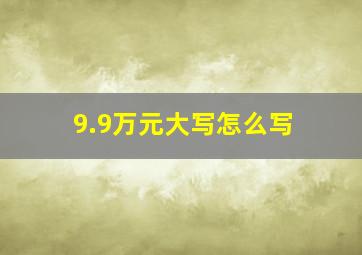 9.9万元大写怎么写